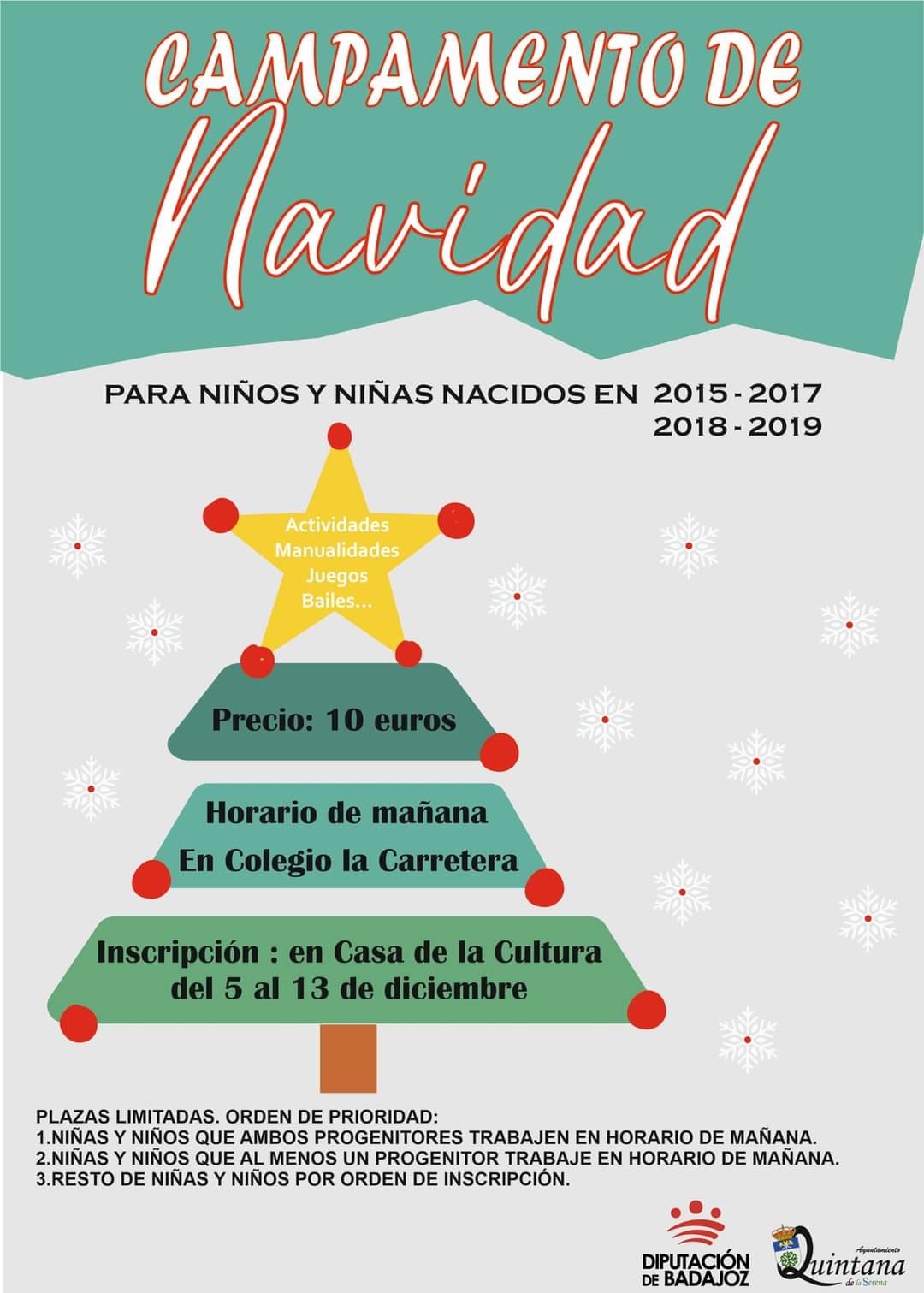 CAMPAMENTO DE
Navidad

PARA NIÑOS Y NIÑAS NACIDOS EN 2015 - 2017
2018 - 2019

Actividades
Manualidades
Juegos
Bailes...

Precio: 10 euros

Horario de mañana
En Colegio la Carretera

Inscripción : en Casa de la Cultura
del 5 al 13 de diciembre

PLAZAS LIMITADAS. ORDEN DE PRIORIDAD:
1.NIÑAS Y NIÑOS QUE AMBOS PROGENITORES TRABAJEN EN HORARIO DE MAÑANA.
2.NIÑAS Y NIÑOS QUE AL MENOS UN PROGENITOR TRABAJE EN HORARIO DE MAÑANA.
3.RESTO DE NIÑAS Y NIÑOS POR ORDEN DE INSCRIPCIÓN.

DIPUTACIÓN
DE BADAJOZ

Ayuntamiento
Quintana
de la Serena